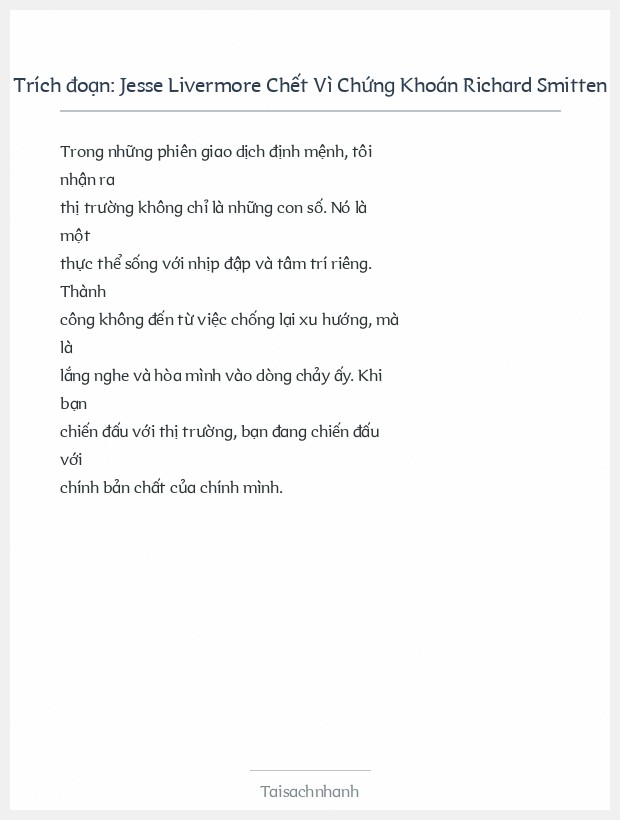 Trích đoạn: Jesse Livermore Chết Vì Chứng Khoán Richard Smitten

Trong những phiên giao dịch định mệnh, tôi nhận ra thị trường không chỉ là những con số. Nó là một thực thể sống với nhịp đập và tâm trí riêng. Thành công không đến từ việc chống lại xu hướng, mà là lắng nghe và hòa mình vào dòng chảy ấy. Khi bạn chiến đấu với thị trường, bạn đang chiến đấu với chính bản chất của chính mình.

Taisachnhanh